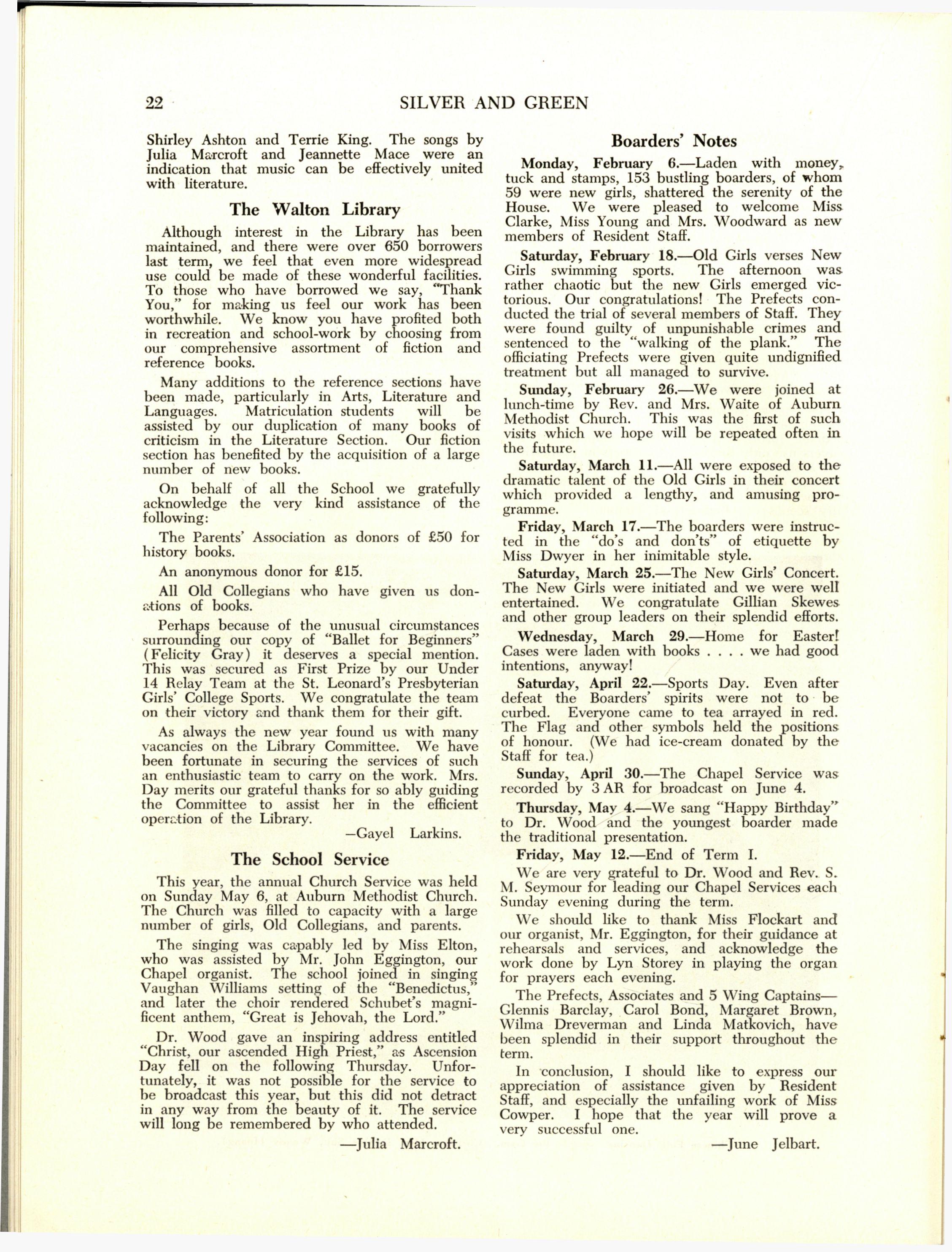 22 SILVER AND GREEN

Shirley Ashton and Terrie King. The songs by Julia Marcroft and Jeannette Mace were an indication that music can be effectively united with literature.

The Walton Library

Although interest in the Library has been maintained, and there were over 650 borrowers last term, we feel that even more widespread use could be made of these wonderful facilities. To those who have borrowed we say, "Thank You," for making us feel our work has been worthwhile. We know you have profited both in recreation and school-work by choosing from our comprehensive assortment of fiction and reference books.

Many additions to the reference sections have been made, particularly in Arts, Literature and Languages. Matriculation students will be assisted by our duplication of many books of criticism in the Literature Section. Our fiction section has benefited by the acquisition of a large number of new books.

On behalf of all the School we gratefully acknowledge the very kind assistance of the following:

The Parents' Association as donors of £50 for history books.

An anonymous donor for £15.

All Old Collegians who have given us donations of books.

Perhaps because of the unusual circumstances surrounding our copy of "Ballet for Beginners" (Felicity Gray) it deserves a special mention. This was secured as First Prize by our Under 14 Relay Team at the St. Leonard's Presbyterian Girls' College Sports. We congratulate the team on their victory and thank them for their gift.

As always the new year found us with many vacancies on the Library Committee. We have been fortunate in securing the services of such an enthusiastic team to carry on the work. Mrs. Day merits our grateful thanks for so ably guiding the Committee to assist her in the efficient operation of the Library.

—Gayel Larkins.

The School Service

This year, the annual Church Service was held on Sunday May 6, at Auburn Methodist Church. The Church was filled to capacity with a large number of girls, Old Collegians, and parents.

The singing was capably led by Miss Elton, who was assisted by Mr. John Eggington, our Chapel organist. The school joined in singing Vaughan Williams setting of the "Benedictus," and later the choir rendered Schubet's magnificent anthem, "Great is Jehovah, the Lord."

Dr. Wood gave an inspiring address entitled "Christ, our ascended High Priest," as Ascension Day fell on the following Thursday. Unfortunately, it was not possible for the service to be broadcast this year, but this did not detract in any way from the beauty of it. The service will long be remembered by who attended.

—Julia Marcroft.

Boarders' Notes

Monday, February 6.—Laden with money, tuck and stamps, 153 bustling boarders, of whom 59 were new girls, shattered the serenity of the House. We were pleased to welcome Miss Clarke, Miss Young and Mrs. Woodward as new members of Resident Staff.

Saturday, February 18.—Old Girls verses New Girls swimming sports. The afternoon was rather chaotic but the new Girls emerged victorious. Our congratulations! The Prefects conducted the trial of several members of Staff. They were found guilty of unpunishable crimes and sentenced to the "walking of the plank." The officiating Prefects were given quite undignified treatment but all managed to survive.

Sunday, February 26.—We were joined at lunch-time by Rev. and Mrs. Waite of Auburn Methodist Church. This was the first of such visits which we hope will be repeated often in the future.

Saturday, March 11.—All were exposed to the dramatic talent of the Old Girls in their concert which provided a lengthy, and amusing programme.

Friday, March 17.—The boarders were instructed in the "do's and don'ts" of etiquette by Miss Dwyer in her inimitable style.

Saturday, March 25.—The New Girls' Concert. The New Girls were initiated and we were well entertained. We congratulate Gillian Skewes and other group leaders on their splendid efforts.

Wednesday, March 29.—Home for Easter! Cases were laden with books . . . . we had good intentions, anyway!

Saturday, April 22.—Sports Day. Even after defeat the Boarders' spirits were not to be curbed. Everyone came to tea arrayed in red. The Flag and other symbols held the positions of honour. (We had ice-cream donated by the Staff for tea.)

Sunday, April 30.—The Chapel Service was recorded by 3 AR for broadcast on June 4.

Thursday, May 4.—We sang "Happy Birthday" to Dr. Wood and the youngest boarder made the traditional presentation.

Friday, May 12.—End of Term I.

We are very grateful to Dr. Wood and Rev. S. M. Seymour for leading our Chapel Services each Sunday evening during the term.

We should like to thank Miss Flockart and our organist, Mr. Eggington, for their guidance at rehearsals and services, and acknowledge the work done by Lyn Storey in playing the organ for prayers each evening.

The Prefects, Associates and 5 Wing Captains—Glennis Barclay, Carol Bond, Margaret Brown, Wilma Dreverman and Linda Matkovich, have been splendid in their support throughout the term.

In conclusion, I should like to express our appreciation of assistance given by Resident Staff, and especially the unfailing work of Miss Cowper. I hope that the year will prove a very successful one.

—June Jelbart.